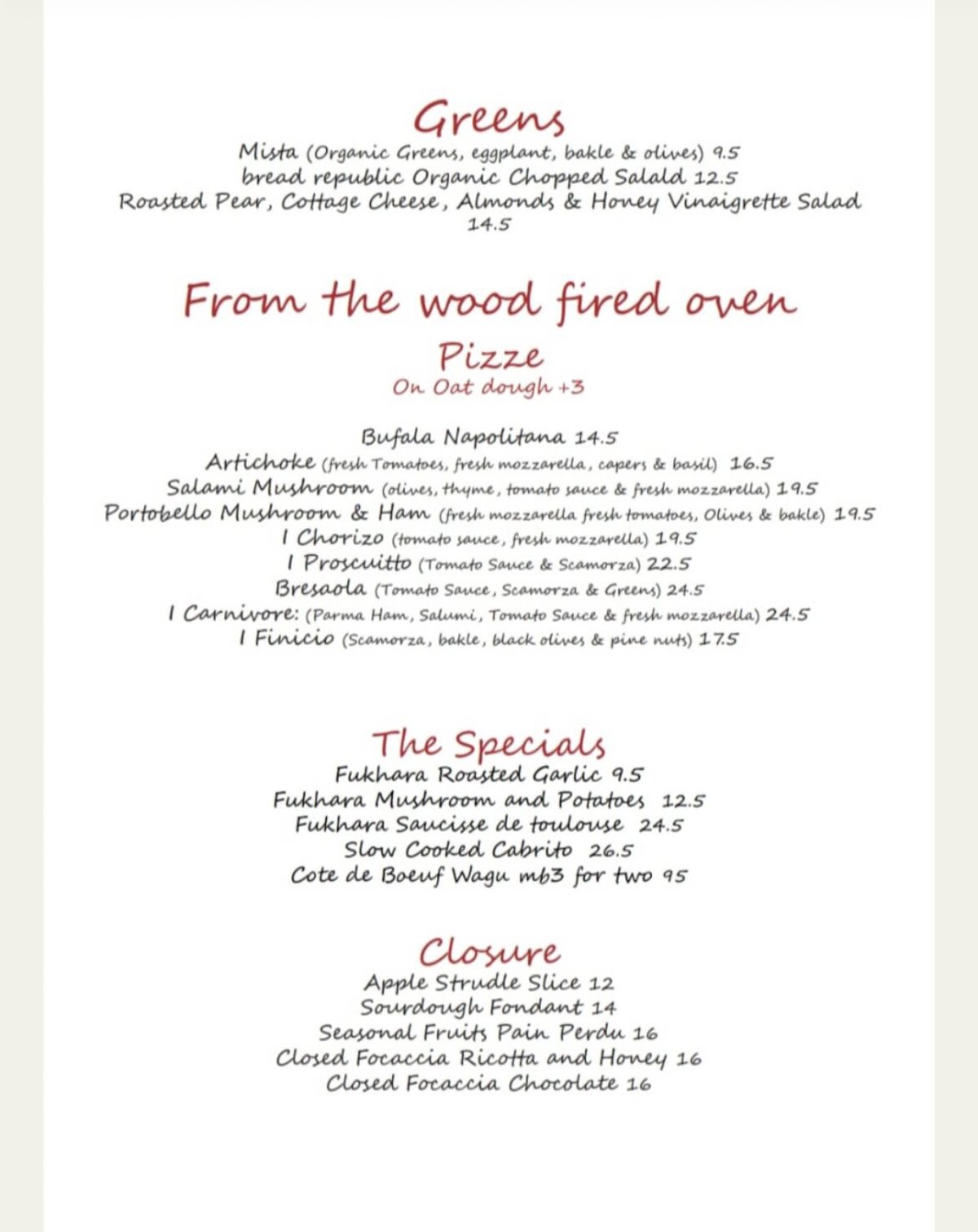 Greens
Mista (Organic Greens, eggplant, bakle & olives) 9.5
bread republic Organic Chopped Salald 12.5
Roasted Pear, Cottage Cheese, Almonds & Honey Vinaigrette Salad 14.5

From the wood fired oven
Pizze
On Oat dough +3

Bufala Napolitana 14.5
Artichoke (fresh Tomatoes, fresh mozzarella, capers & basil) 16.5
Salami Mushroom (olives, thyme, tomato sauce & fresh mozzarella) 19.5
Portobello Mushroom & Ham (fresh mozzarella fresh tomatoes, Olives & bakle) 19.5
I Chorizo (tomato sauce, fresh mozzarella) 19.5
I Proscuitto (Tomato Sauce & Scamorza) 22.5
Bresaola (Tomato Sauce, Scamorza & Greens) 24.5
I Carnivore: (Parma Ham, Salumi, Tomato Sauce & fresh mozzarella) 24.5
I Finicio (Scamorza, bakle, black olives & pine nuts) 17.5

The Specials
Fukhara Roasted Garlic 9.5
Fukhara Mushroom and Potatoes 12.5
Fukhara Saucisse de toulouse 24.5
Slow Cooked Cabrito 26.5
Cote de Boeuf Wagu mb3 for two 95

Closure
Apple Strudle Slice 12
Sourdough Fondant 14
Seasonal Fruits Pain Perdu 16
Closed Focaccia Ricotta and Honey 16
Closed Focaccia Chocolate 16